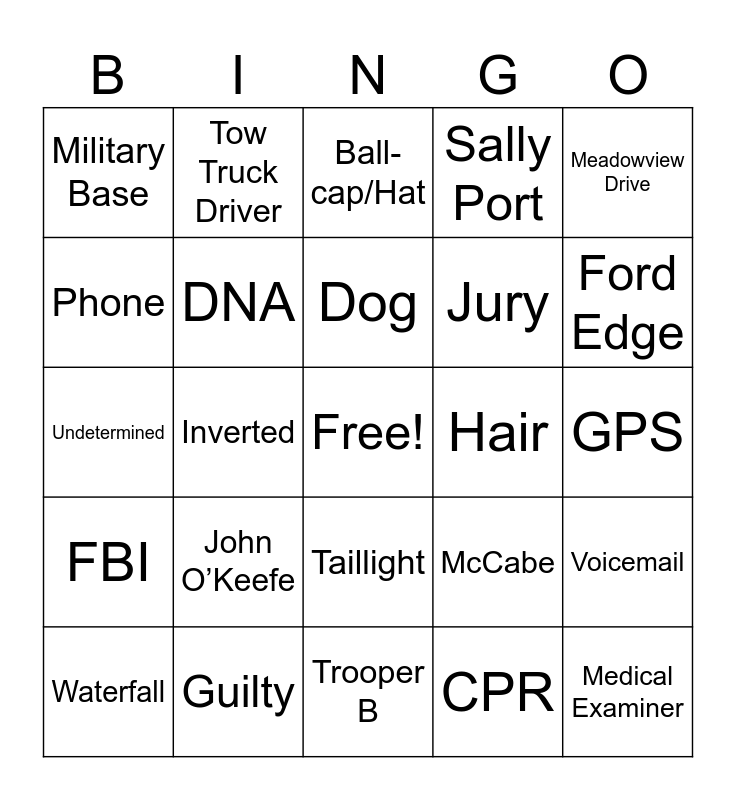 | B | I | N | G | O |
|---|---|---|---|---|
| Military Base | Tow Truck Driver | Ball-cap/Hat | Sally Port | Meadowview Drive |
| Phone | DNA | Dog | Jury | Ford Edge |
| Undetermined | Inverted | Free! | Hair | GPS |
| FBI | John O'Keefe | Taillight | McCabe | Voicemail |
| Waterfall | Guilty | Trooper B | CPR | Medical Examiner |